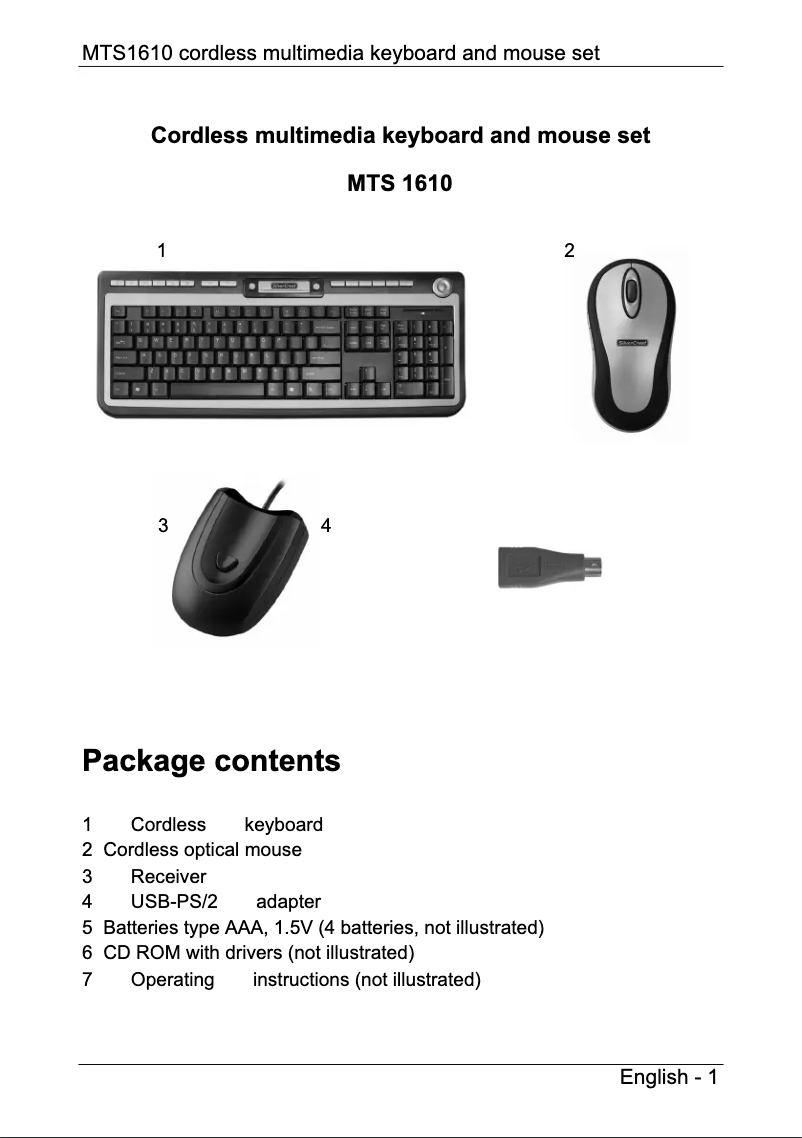 MTS1610 cordless multimedia keyboard and mouse set

Cordless multimedia keyboard and mouse set

MTS 1610

1

2

3

4

Package contents

1 Cordless keyboard
2 Cordless optical mouse
3 Receiver
4 USB-PS/2 adapter
5 Batteries type AAA, 1.5V (4 batteries, not illustrated)
6 CD ROM with drivers (not illustrated)
7 Operating instructions (not illustrated)

English - 1